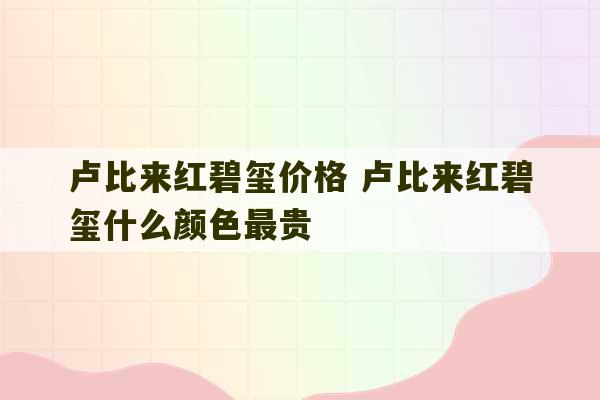 卢比来红碧玺价格 卢比来红碧玺什么颜色最贵